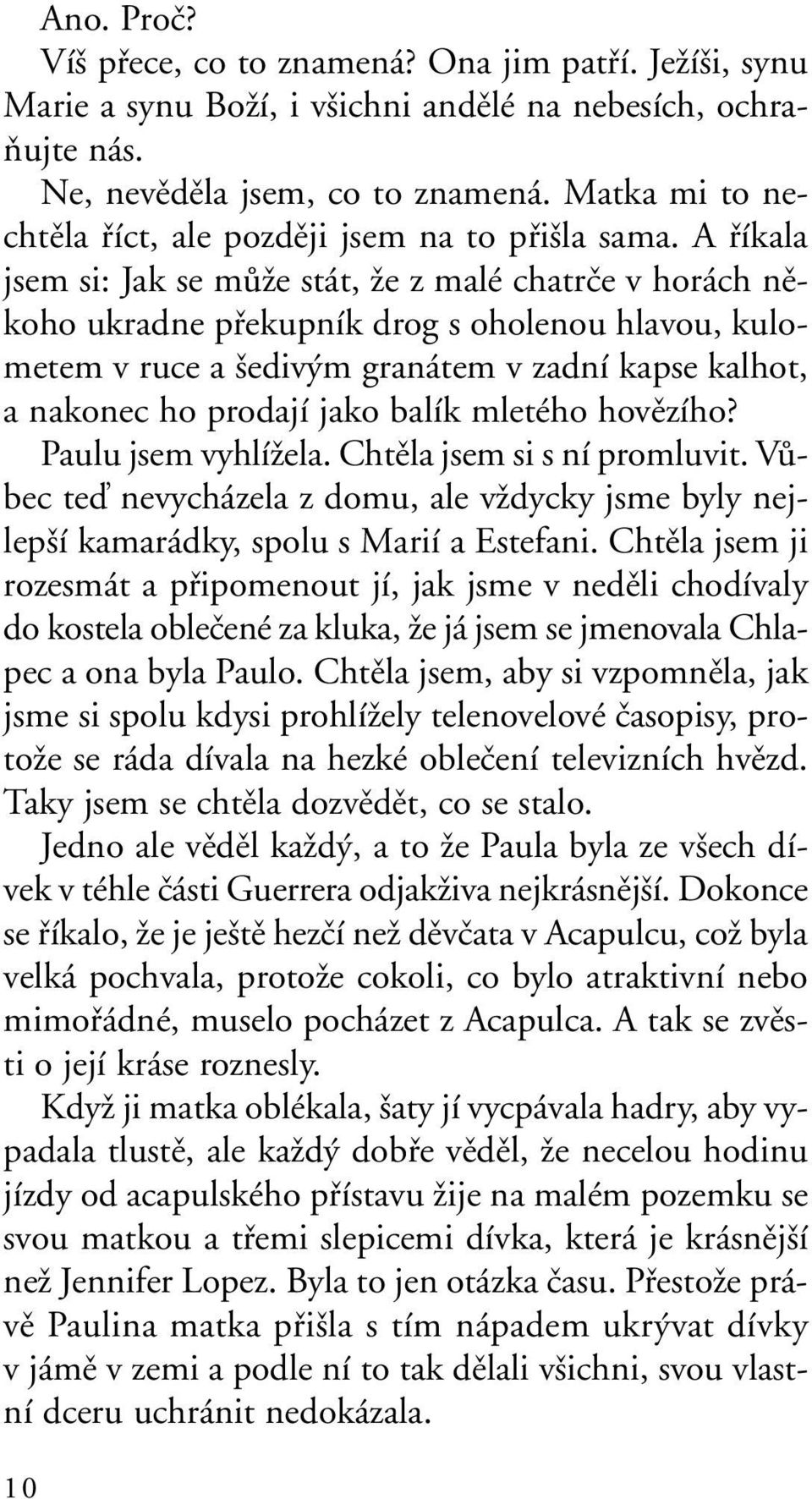 Ano. Proč?

Víš přece, co to znamená? Ona jim patří. Ježíši, synu Marie a synu Boží, i všichni andělé na nebesích, ochraňujte nás.

Ne, nevěděla jsem, co to znamená. Matka mi to nechtěla říct, ale později jsem na to přišla sama. A říkala jsem si: Jak se může stát, že z malé chatrče v horách někoho ukradne překupník drog s oholenou hlavou, kulometem v ruce a šedivým granátem v zadní kapse kalhot, a nakonec ho prodají jako balík mletého hovězího?

Paulu jsem vyhlížela. Chtěla jsem si s ní promluvit. Vůbec teď nevycházela z domu, ale vždycky jsme byly nejlepší kamarádky, spolu s Marií a Estefani. Chtěla jsem ji rozesmát a připomenout jí, jak jsme v neděli chodívaly do kostela oblečené za kluka, že já jsem se jmenovala Chlapec a ona byla Paulo. Chtěla jsem, aby si vzpomněla, jak jsme si spolu kdysi prohlížely telenovelové časopisy, protože se ráda dívala na hezké oblečení televizních hvězd. Taky jsem se chtěla dozvědět, co se stalo.

Jedno ale věděl každý, a to že Paula byla ze všech dívek v téhle části Guerrera odjakživa nejkrásnější. Dokonce se říkalo, že je ještě hezčí než děvčata v Acapulcu, což byla velká pochvala, protože cokoli, co bylo atraktivní nebo mimořádné, muselo pocházet z Acapulca. A tak se zvěsti o její kráse roznesly.

Když ji matka oblékala, šaty jí vycpávala hadry, aby vypadala tlustě, ale každý dobře věděl, že necelou hodinu jízdy od acapulského přístavu žije na malém pozemku se svou matkou a třemi slepicemi dívka, která je krásnější než Jennifer Lopez. Byla to jen otázka času. Přestože právě Paulina matka přišla s tím nápadem ukrývat dívky v jámě v zemi a podle ní to tak dělali všichni, svou vlastní dceru uchránit nedokázala.

10